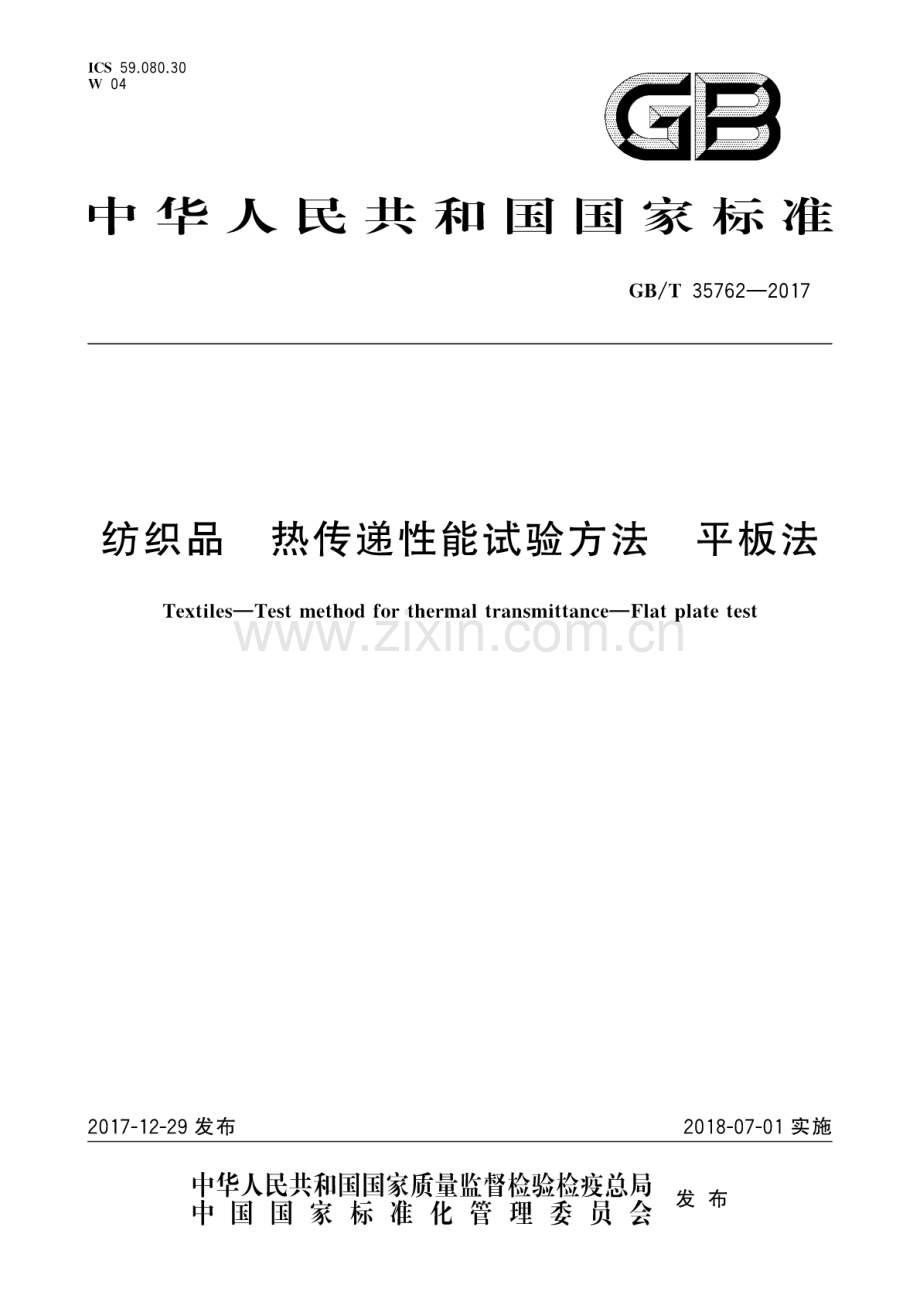 ICS 59.080.30
W 04

GB

中华人民共和国国家标准

GB/T 35762—2017

纺织品 热传递性能试验方法 平板法

Textiles—Test method for thermal transmittance—Flat plate test

www.zixin.com.cn

2017-12-29 发布

2018-07-01 实施

中华人民共和国国家质量监督检验检疫总局
中国国家标准化管理委员会
发布